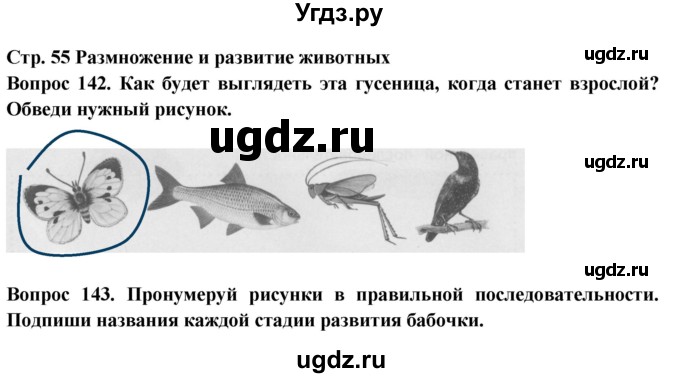 Угдз.ру

Стр. 55 Размножение и развитие животных

ugdz.ru

Вопрос 142. Как будет выглядеть эта гусеница, когда станет взрослой? Обведи нужный рисунок.

ugdz.ru

ugdz.ru

ugdz.ru

Вопрос 143. Пронумеруй рисунки в правильной последовательности. Подпиши названия каждой стадии развития бабочки.

ugdz.ru